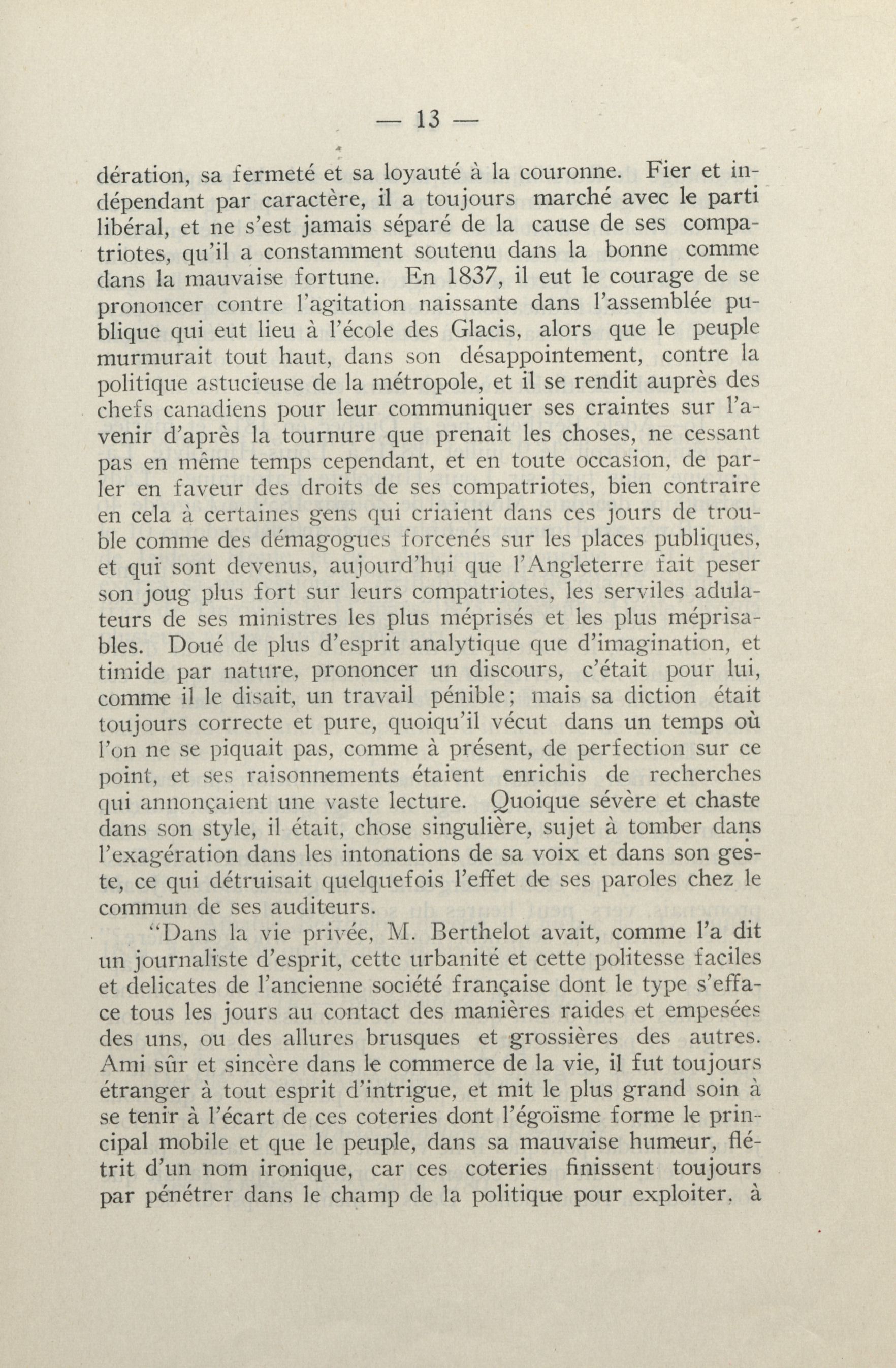 — 13 —

dération, sa fermeté et sa loyauté à la couronne. Fier et indépendant par caractère, il a toujours marché avec le parti libéral, et ne s'est jamais séparé de la cause de ses compatriotes, qu'il a constamment soutenu dans la bonne comme dans la mauvaise fortune. En 1837, il eut le courage de se prononcer contre l'agitation naissante dans l'assemblée publique qui eut lieu à l'école des Glacis, alors que le peuple murmurait tout haut, dans son désappointement, contre la politique astucieuse de la métropole, et il se rendit auprès des chefs canadiens pour leur communiquer ses craintes sur l'avenir d'après la tournure que prenait les choses, ne cessant pas en même temps cependant, et en toute occasion, de parler en faveur des droits de ses compatriotes, bien contraire en cela à certaines gens qui criaient dans ces jours de trouble comme des démagogues forcenés sur les places publiques, et qui sont devenus, aujourd'hui que l'Angleterre fait peser son joug plus fort sur leurs compatriotes, les serviles adulateurs de ses ministres les plus méprisés et les plus méprisables. Doué de plus d'esprit analytique que d'imagination, et timide par nature, prononcer un discours, c'était pour lui, comme il le disait, un travail pénible; mais sa diction était toujours correcte et pure, quoiqu'il vécut dans un temps où l'on ne se piquait pas, comme à présent, de perfection sur ce point, et ses raisonnements étaient enrichis de recherches qui annonçaient une vaste lecture. Quoique sévère et chaste dans son style, il était, chose singulière, sujet à tomber dans l'exagération dans les intonations de sa voix et dans son geste, ce qui détruisait quelquefois l'effet de ses paroles chez le commun de ses auditeurs.

"Dans la vie privée, M. Berthelot avait, comme l'a dit un journaliste d'esprit, cette urbanité et cette politesse faciles et delicates de l'ancienne société française dont le type s'efface tous les jours au contact des manières raides et empesées des uns, ou des allures brusques et grossières des autres. Ami sûr et sincère dans le commerce de la vie, il fut toujours étranger à tout esprit d'intrigue, et mit le plus grand soin à se tenir à l'écart de ces coteries dont l'égoïsme forme le principal mobile et que le peuple, dans sa mauvaise humeur, flétrit d'un nom ironique, car ces coteries finissent toujours par pénétrer dans le champ de la politique pour exploiter, à